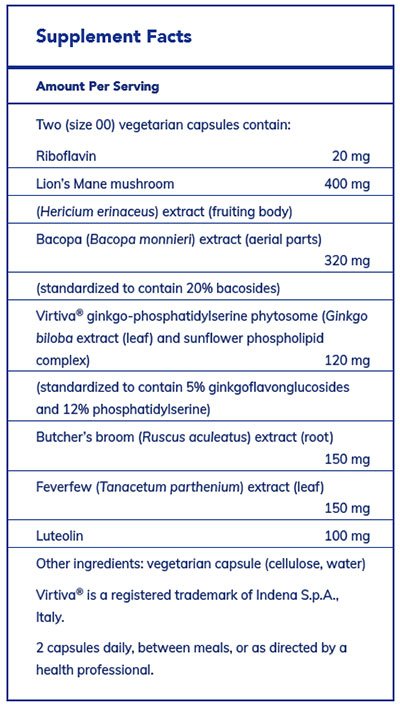 Supplement Facts

Amount Per Serving

Two (size 00) vegetarian capsules contain:

| | |
|---|---|
| Riboflavin | 20 mg |
| Lion's Mane mushroom | 400 mg |
| (Hericium erinaceus) extract (fruiting body) | |
| Bacopa (Bacopa monnieri) extract (aerial parts) | 320 mg |
| (standardized to contain 20% bacosides) | |
| Virtiva® ginkgo-phosphatidylserine phytosome (Ginkgo biloba extract (leaf) and sunflower phospholipid complex) | 120 mg |
| (standardized to contain 5% ginkgoflavonglucosides and 12% phosphatidylserine) | |
| Butcher's broom (Ruscus aculeatus) extract (root) | 150 mg |
| Feverfew (Tanacetum parthenium) extract (leaf) | 150 mg |
| Luteolin | 100 mg |

Other ingredients: vegetarian capsule (cellulose, water)

Virtiva® is a registered trademark of Indena S.p.A., Italy.

2 capsules daily, between meals, or as directed by a health professional.